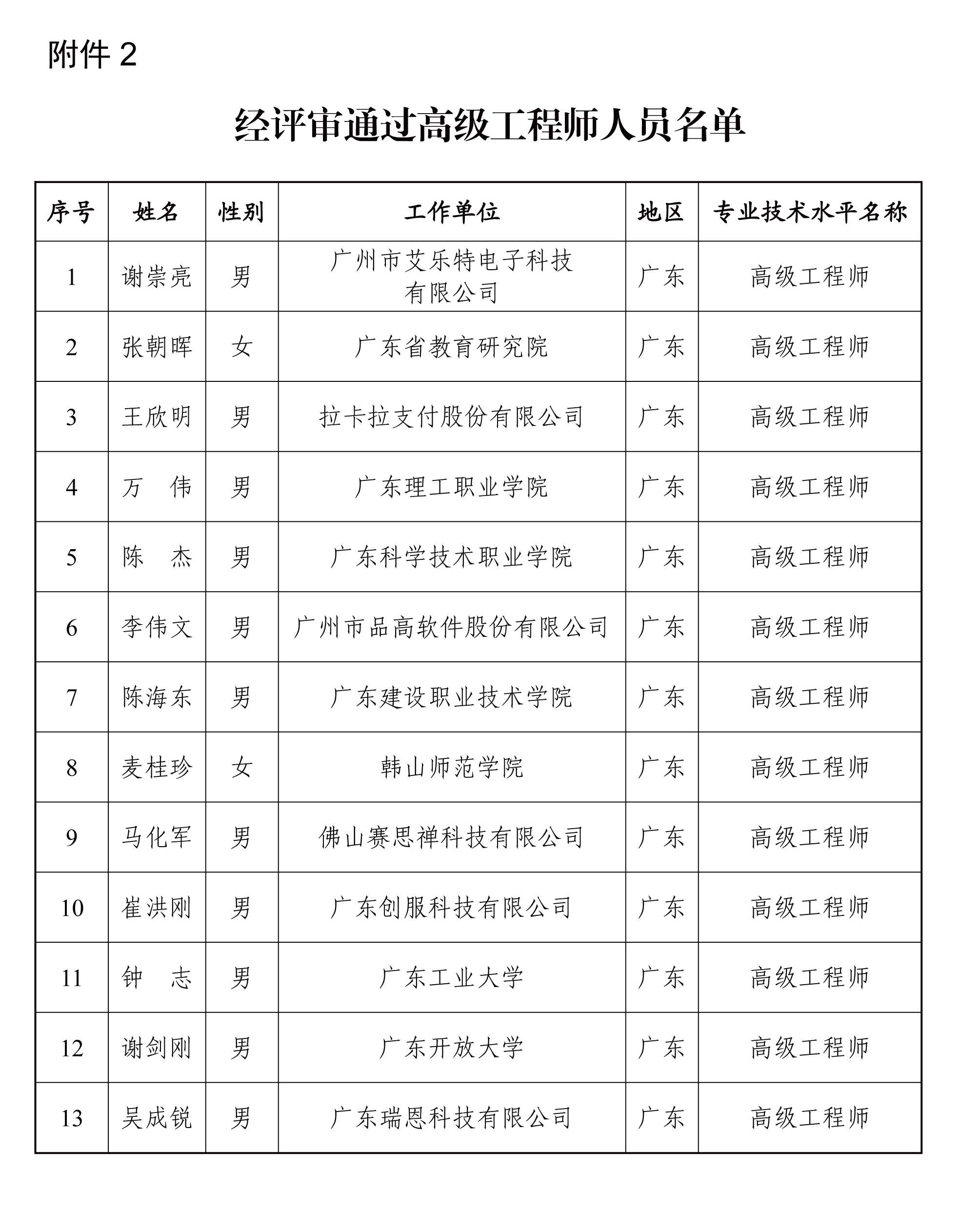 附件 2

经评审通过高级工程师人员名单

| 序号 | 姓名 | 性别 | 工作单位 | 地区 | 专业技术水平名称 |
|---|---|---|---|---|---|
| 1 | 谢崇亮 | 男 | 广州市艾乐特电子科技有限公司 | 广东 | 高级工程师 |
| 2 | 张朝晖 | 女 | 广东省教育研究院 | 广东 | 高级工程师 |
| 3 | 王欣明 | 男 | 拉卡拉支付股份有限公司 | 广东 | 高级工程师 |
| 4 | 万　伟 | 男 | 广东理工职业学院 | 广东 | 高级工程师 |
| 5 | 陈　杰 | 男 | 广东科学技术职业学院 | 广东 | 高级工程师 |
| 6 | 李伟文 | 男 | 广州市品高软件股份有限公司 | 广东 | 高级工程师 |
| 7 | 陈海东 | 男 | 广东建设职业技术学院 | 广东 | 高级工程师 |
| 8 | 麦桂珍 | 女 | 韩山师范学院 | 广东 | 高级工程师 |
| 9 | 马化军 | 男 | 佛山赛思禅科技有限公司 | 广东 | 高级工程师 |
| 10 | 崔洪刚 | 男 | 广东创服科技有限公司 | 广东 | 高级工程师 |
| 11 | 钟　志 | 男 | 广东工业大学 | 广东 | 高级工程师 |
| 12 | 谢剑刚 | 男 | 广东开放大学 | 广东 | 高级工程师 |
| 13 | 吴成锐 | 男 | 广东瑞恩科技有限公司 | 广东 | 高级工程师 |